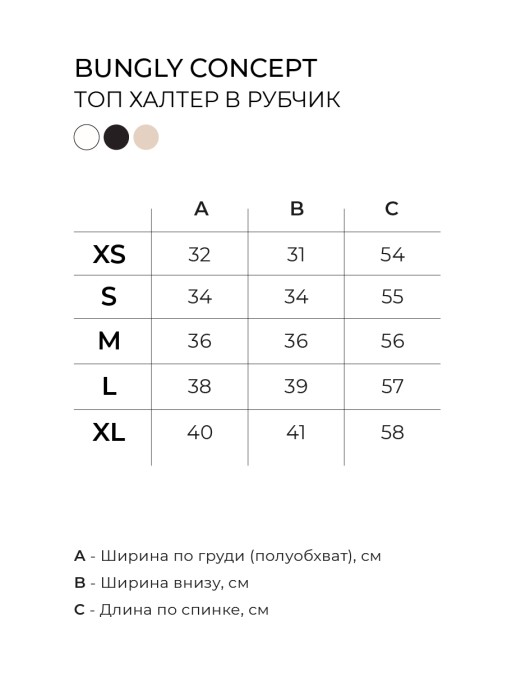 BUNGLY CONCEPT
ТОП ХАЛТЕР В РУБЧИК

| | A | B | C |
|---|---|---|---|
| XS | 32 | 31 | 54 |
| S | 34 | 34 | 55 |
| M | 36 | 36 | 56 |
| L | 38 | 39 | 57 |
| XL | 40 | 41 | 58 |

A - Ширина по груди (полуобхват), см
B - Ширина внизу, см
C - Длина по спинке, см